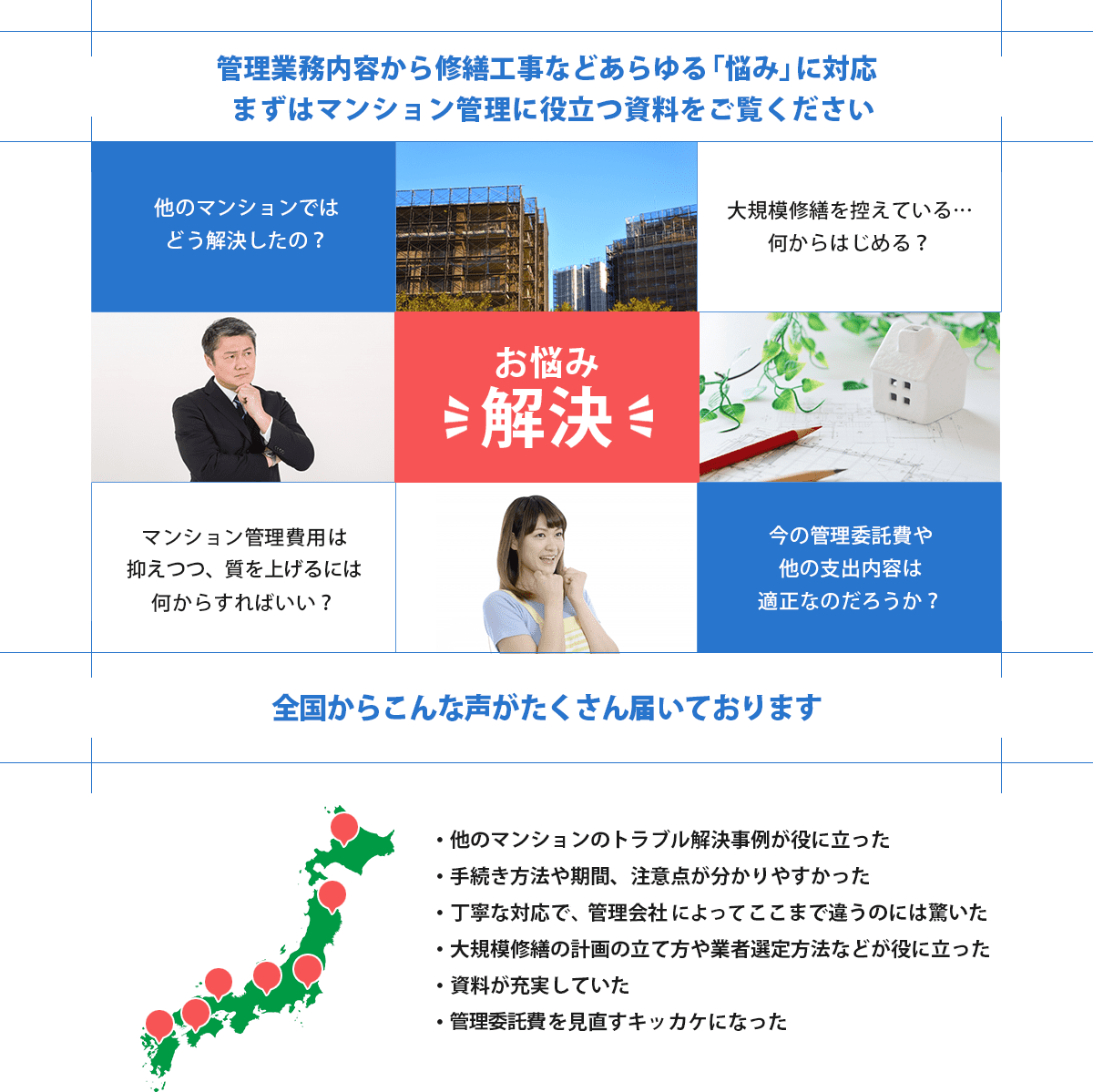 管理業務内容から修繕工事などあらゆる「悩み」に対応
まずはマンション管理に役立つ資料をご覧ください

他のマンションでは
どう解決したの？

大規模修繕を控えている…
何からはじめる？

お悩み
解決

マンション管理費用は
抑えつつ、質を上げるには
何からすればいい？

今の管理委託費や
他の支出内容は
適正なのだろうか？

全国からこんな声がたくさん届いております

・他のマンションのトラブル解決事例が役に立った
・手続き方法や期間、注意点が分かりやすかった
・丁寧な対応で、管理会社によってここまで違うのには驚いた
・大規模修繕の計画の立て方や業者選定方法などが役に立った
・資料が充実していた
・管理委託費を見直すキッカケになった